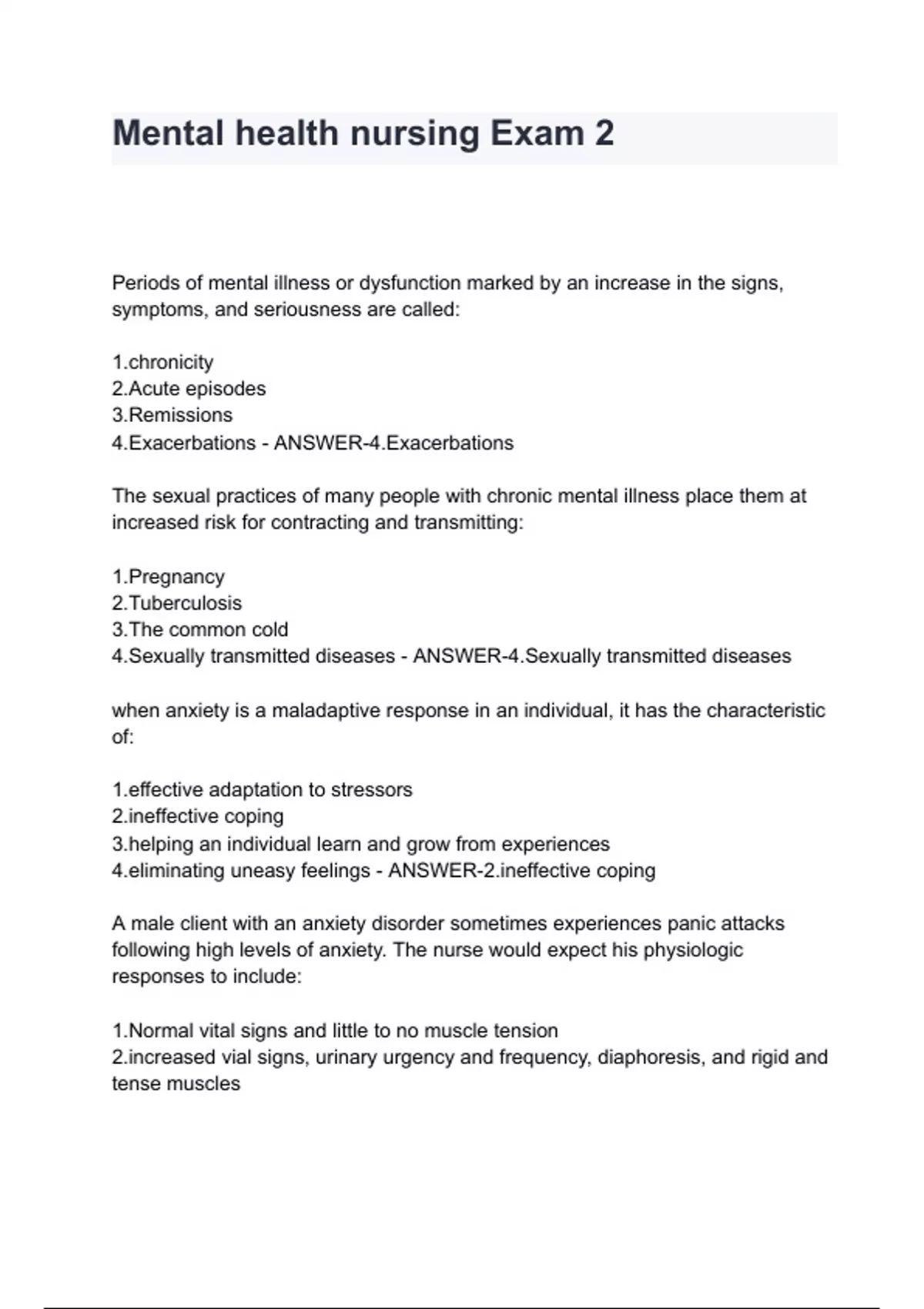 Mental health nursing Exam 2

Periods of mental illness or dysfunction marked by an increase in the signs, symptoms, and seriousness are called:

1.chronicity
2.Acute episodes
3.Remissions
4.Exacerbations - ANSWER-4.Exacerbations

The sexual practices of many people with chronic mental illness place them at increased risk for contracting and transmitting:

1.Pregnancy
2.Tuberculosis
3.The common cold
4.Sexually transmitted diseases - ANSWER-4.Sexually transmitted diseases

when anxiety is a maladaptive response in an individual, it has the characteristic of:

1.effective adaptation to stressors
2.ineffective coping
3.helping an individual learn and grow from experiences
4.eliminating uneasy feelings - ANSWER-2.ineffective coping

A male client with an anxiety disorder sometimes experiences panic attacks following high levels of anxiety. The nurse would expect his physiologic responses to include:

1.Normal vital signs and little to no muscle tension
2.increased vial signs, urinary urgency and frequency, diaphoresis, and rigid and tense muscles